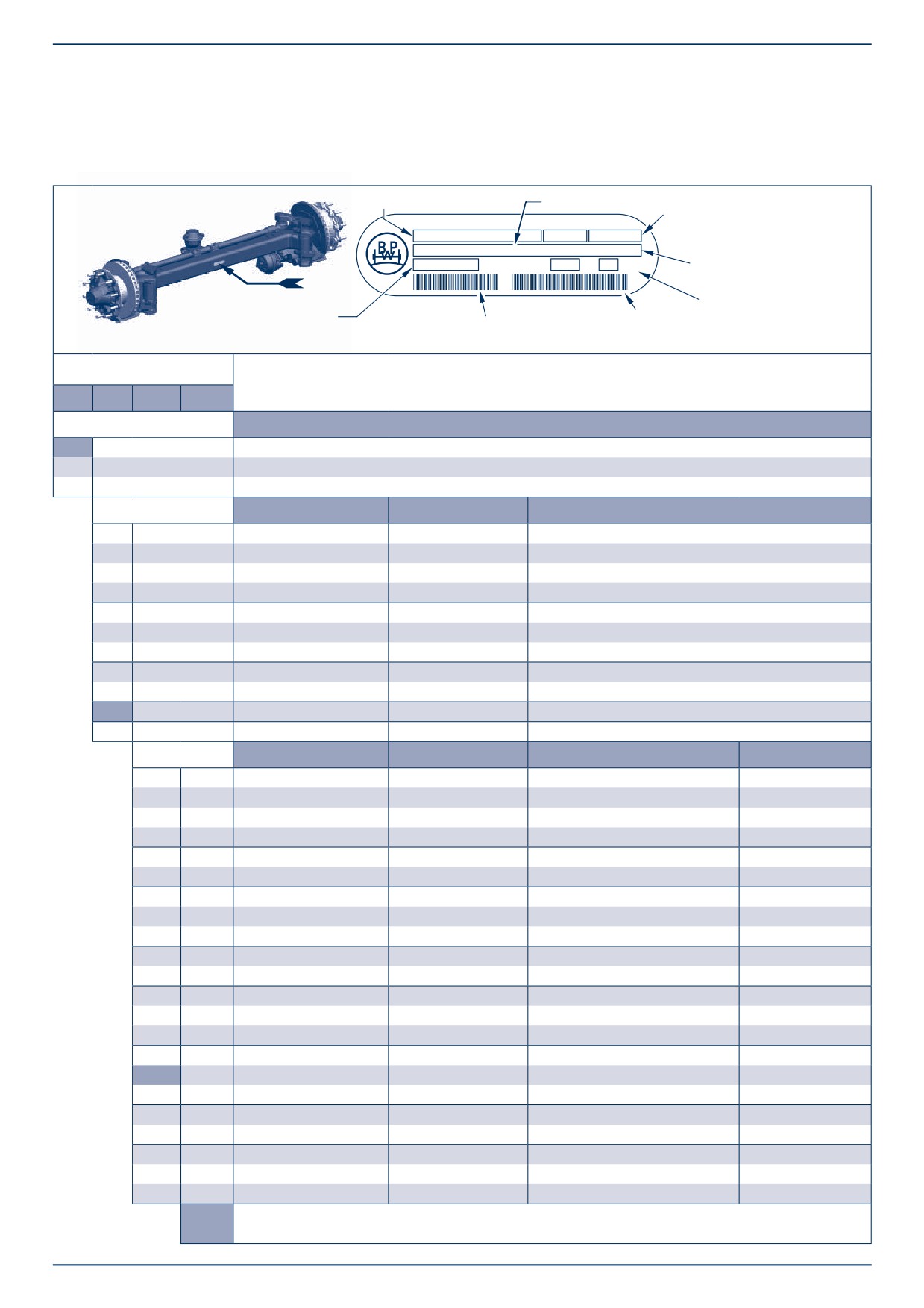 BPW